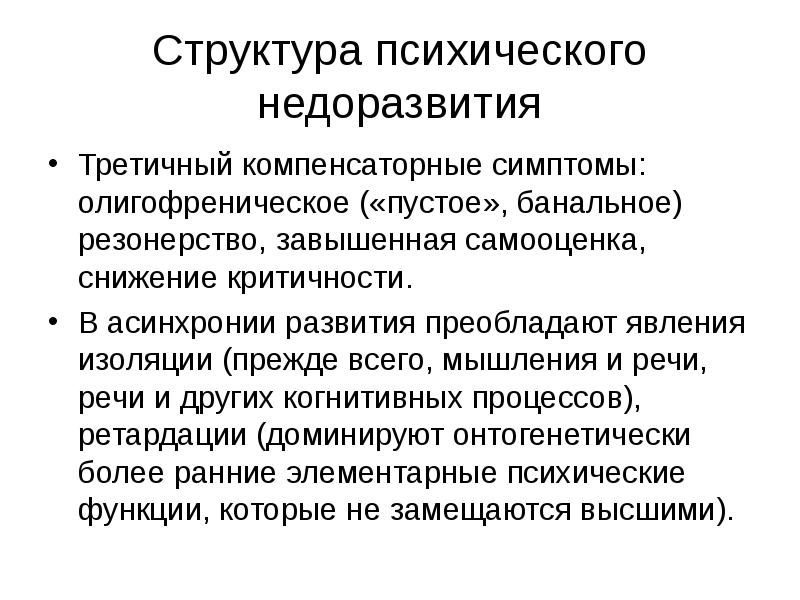 Структура психического недоразвития

• Третичный компенсаторные симптомы: олигофреническое («пустое», банальное) резонерство, завышенная самооценка, снижение критичности.

• В асинхронии развития преобладают явления изоляции (прежде всего, мышления и речи, речи и других когнитивных процессов), ретардации (доминируют онтогенетически более ранние элементарные психические функции, которые не замещаются высшими).